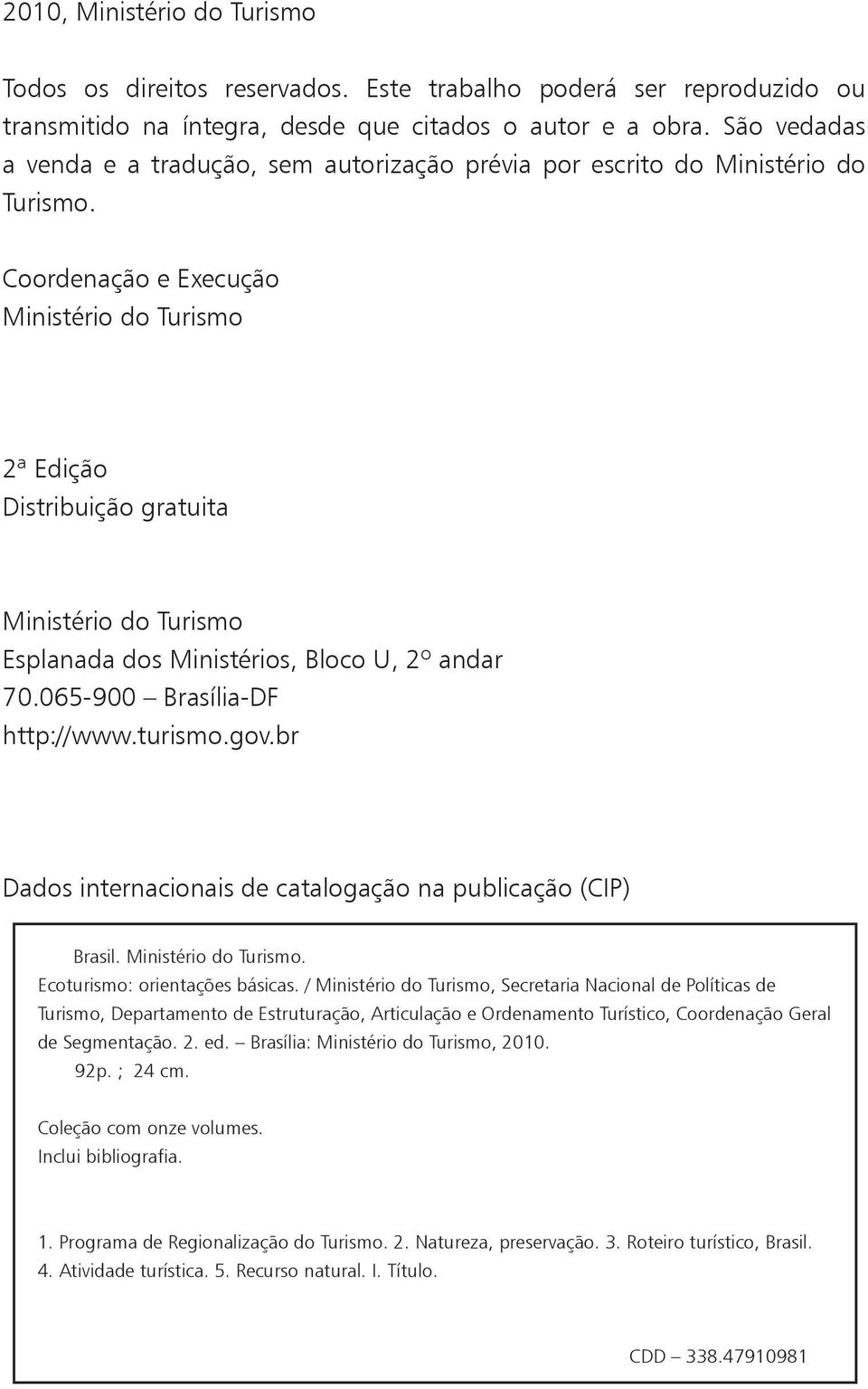 2010, Ministério do Turismo

Todos os direitos reservados. Este trabalho poderá ser reproduzido ou transmitido na íntegra, desde que citados o autor e a obra. São vedadas a venda e a tradução, sem autorização prévia por escrito do Ministério do Turismo.

Coordenação e Execução
Ministério do Turismo

2ª Edição
Distribuição gratuita

Ministério do Turismo
Esplanada dos Ministérios, Bloco U, 2º andar
70.065-900 – Brasília-DF
http://www.turismo.gov.br

Dados internacionais de catalogação na publicação (CIP)

Brasil. Ministério do Turismo.
Ecoturismo: orientações básicas. / Ministério do Turismo, Secretaria Nacional de Políticas de Turismo, Departamento de Estruturação, Articulação e Ordenamento Turístico, Coordenação Geral de Segmentação. 2. ed. – Brasília: Ministério do Turismo, 2010.
92p. ; 24 cm.

Coleção com onze volumes.
Inclui bibliografia.

1. Programa de Regionalização do Turismo. 2. Natureza, preservação. 3. Roteiro turístico, Brasil. 4. Atividade turística. 5. Recurso natural. I. Título.

CDD – 338.47910981